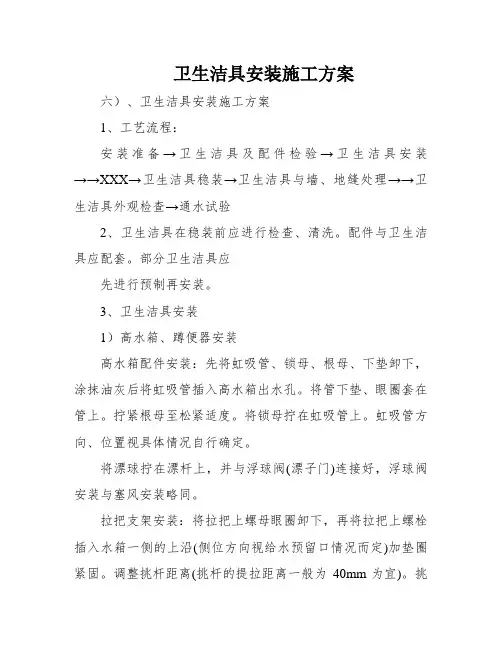 卫生洁具安装施工方案

六）、卫生洁具安装施工方案

1、工艺流程：

安装准备→卫生洁具及配件检验→卫生洁具安装→→XXX→卫生洁具稳装→卫生洁具与墙、地缝处理→→卫生洁具外观检查→通水试验

2、卫生洁具在稳装前应进行检查、清洗。配件与卫生洁具应配套。部分卫生洁具应

先进行预制再安装。

3、卫生洁具安装

1）高水箱、蹲便器安装

高水箱配件安装：先将虹吸管、锁母、根母、下垫卸下，涂抹油灰后将虹吸管插入高水箱出水孔。将管下垫、眼圈套在管上。拧紧根母至松紧适度。将锁母拧在虹吸管上。虹吸管方向、位置视具体情况自行确定。

将漂球拧在漂杆上，并与浮球阀(漂子门)连接好，浮球阀安装与塞风安装略同。

拉把支架安装：将拉把上螺母眼圈卸下，再将拉把上螺栓插入水箱一侧的上沿(侧位方向视给水预留口情况而定)加垫圈紧固。调整挑杆距离(挑杆的提拉距离一般为 40mm 为宜)。挑